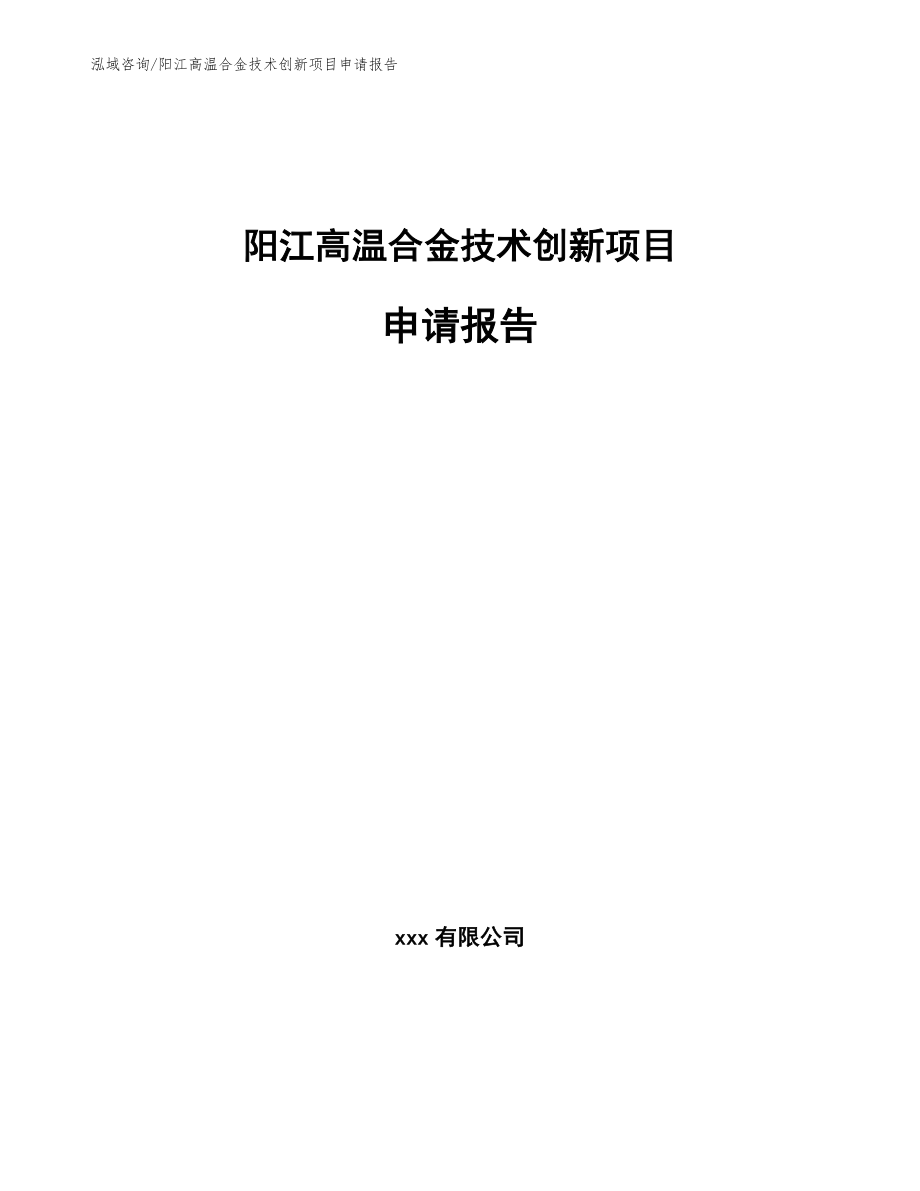 泓域咨询/阳江高温合金技术创新项目申请报告

阳江高温合金技术创新项目

申请报告

xxx 有限公司